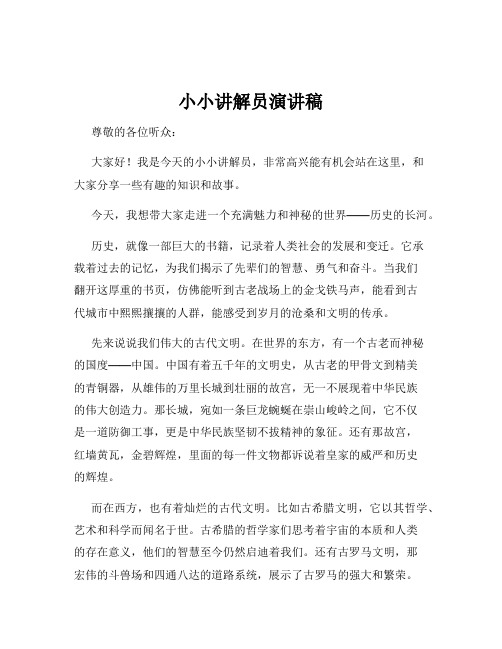 小小讲解员演讲稿

尊敬的各位听众：

大家好！我是今天的小小讲解员，非常高兴能有机会站在这里，和大家分享一些有趣的知识和故事。

今天，我想带大家走进一个充满魅力和神秘的世界——历史的长河。

历史，就像一部巨大的书籍，记录着人类社会的发展和变迁。它承载着过去的记忆，为我们揭示了先辈们的智慧、勇气和奋斗。当我们翻开这厚重的书页，仿佛能听到古老战场上的金戈铁马声，能看到古代城市中熙熙攘攘的人群，能感受到岁月的沧桑和文明的传承。

先来说说我们伟大的古代文明。在世界的东方，有一个古老而神秘的国度——中国。中国有着五千年的文明史，从古老的甲骨文到精美的青铜器，从雄伟的万里长城到壮丽的故宫，无一不展现着中华民族的伟大创造力。那长城，宛如一条巨龙蜿蜒在崇山峻岭之间，它不仅是一道防御工事，更是中华民族坚韧不拔精神的象征。还有那故宫，红墙黄瓦，金碧辉煌，里面的每一件文物都诉说着皇家的威严和历史的辉煌。

而在西方，也有着灿烂的古代文明。比如古希腊文明，它以其哲学、艺术和科学而闻名于世。古希腊的哲学家们思考着宇宙的本质和人类的存在意义，他们的智慧至今仍然启迪着我们。还有古罗马文明，那宏伟的斗兽场和四通八达的道路系统，展示了古罗马的强大和繁荣。